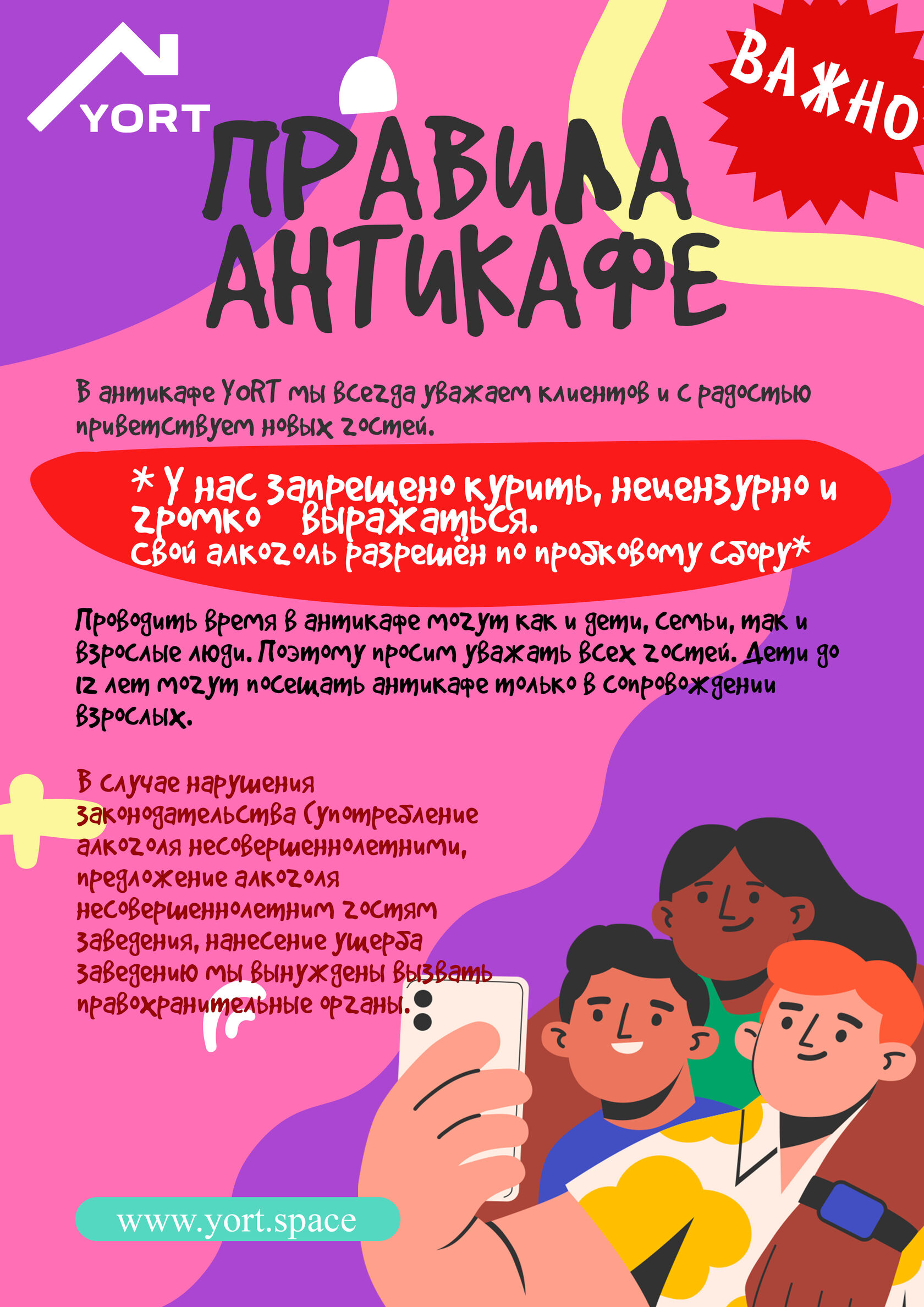 YORT

ВАЖНО

ПРАВИЛА АНТИКАФЕ

В антикафе YORT мы всегда уважаем клиентов и с радостью приветствуем новых гостей.

* У нас запрещено курить, нецензурно и громко выражаться.
Свой алкоголь разрешён по пробковому сбору*

Проводить время в антикафе могут как и дети, семьи, так и взрослые люди. Поэтому просим уважать всех гостей. Дети до 12 лет могут посещать антикафе только в сопровождении взрослых.

В случае нарушения законодательства (употребление алкоголя несовершеннолетними, предложение алкоголя несовершеннолетним гостям заведения, нанесение ущерба заведению мы вынуждены вызвать правохранительные органы.

www.yort.space